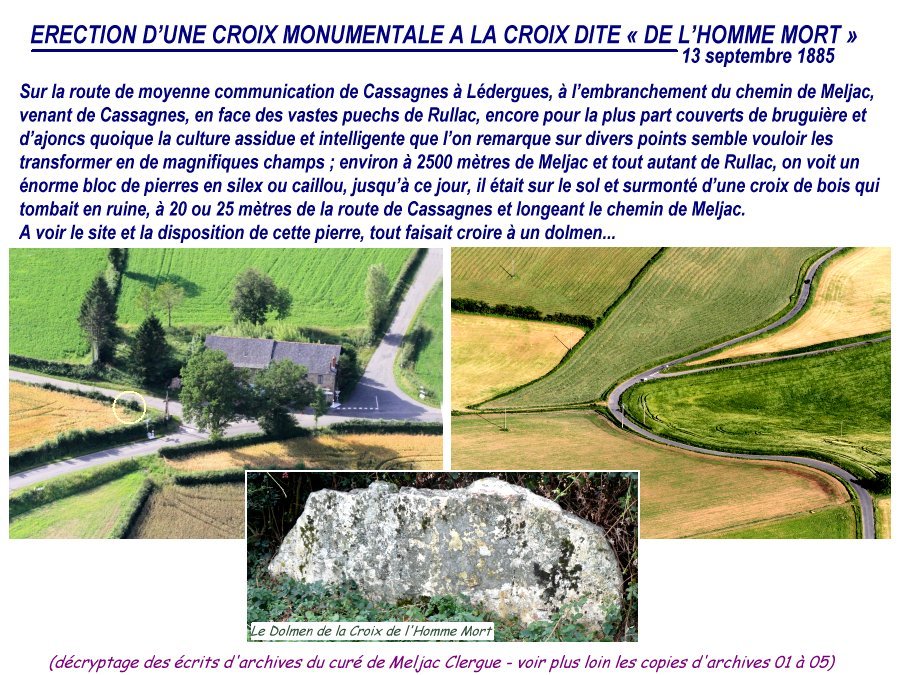 ERECTION D'UNE CROIX MONUMENTALE A LA CROIX DITE « DE L'HOMME MORT »
13 septembre 1885

Sur la route de moyenne communication de Cassagnes à Lédergues, à l'embranchement du chemin de Meljac, venant de Cassagnes, en face des vastes puechs de Rullac, encore pour la plus part couverts de bruguière et d'ajoncs quoique la culture assidue et intelligente que l'on remarque sur divers points semble vouloir les transformer en de magnifiques champs ; environ à 2500 mètres de Meljac et tout autant de Rullac, on voit un énorme bloc de pierres en silex ou caillou, jusqu'à ce jour, il était sur le sol et surmonté d'une croix de bois qui tombait en ruine, à 20 ou 25 mètres de la route de Cassagnes et longeant le chemin de Meljac.
A voir le site et la disposition de cette pierre, tout faisait croire à un dolmen...

Le Dolmen de la Croix de l'Homme Mort

(décryptage des écrits d'archives du curé de Meljac Clergue - voir plus loin les copies d'archives 01 à 05)